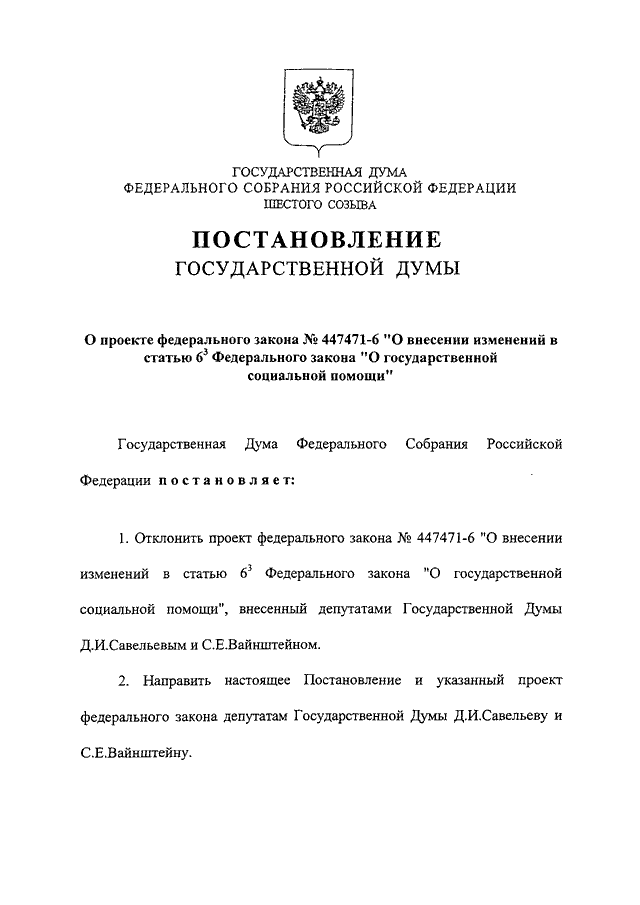 ГОСУДАРСТВЕННАЯ ДУМА
ФЕДЕРАЛЬНОГО СОБРАНИЯ РОССИЙСКОЙ ФЕДЕРАЦИИ
ШЕСТОГО СОЗЫВА

ПОСТАНОВЛЕНИЕ
ГОСУДАРСТВЕННОЙ ДУМЫ

О проекте федерального закона № 447471-6 "О внесении изменений в статью $6^3$ Федерального закона "О государственной социальной помощи"

Государственная Дума Федерального Собрания Российской Федерации постановляет:

1. Отклонить проект федерального закона № 447471-6 "О внесении изменений в статью $6^3$ Федерального закона "О государственной социальной помощи", внесенный депутатами Государственной Думы Д.И.Савельевым и С.Е.Вайнштейном.

2. Направить настоящее Постановление и указанный проект федерального закона депутатам Государственной Думы Д.И.Савельеву и С.Е.Вайнштейну.